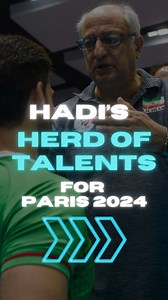 HADI'S
HERD OF TALENTS
FOR PARIS 2024